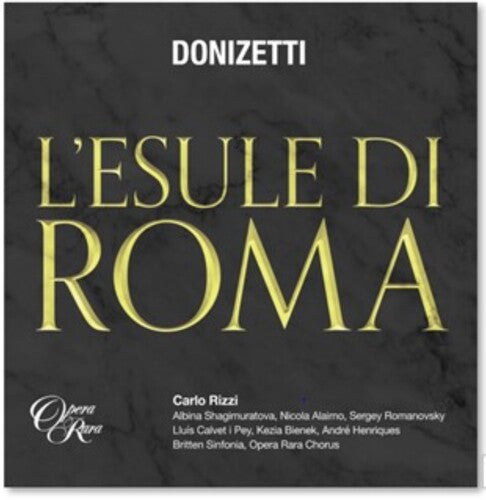 DONIZETTI

L'ESULE DI ROMA

Opera Rara

Carlo Rizzi
Albina Shagimuratova, Nicola Alaimo, Sergey Romanovsky
Lluís Calvet i Pey, Kezia Bienek, André Henriques
Britten Sinfonia, Opera Rara Chorus